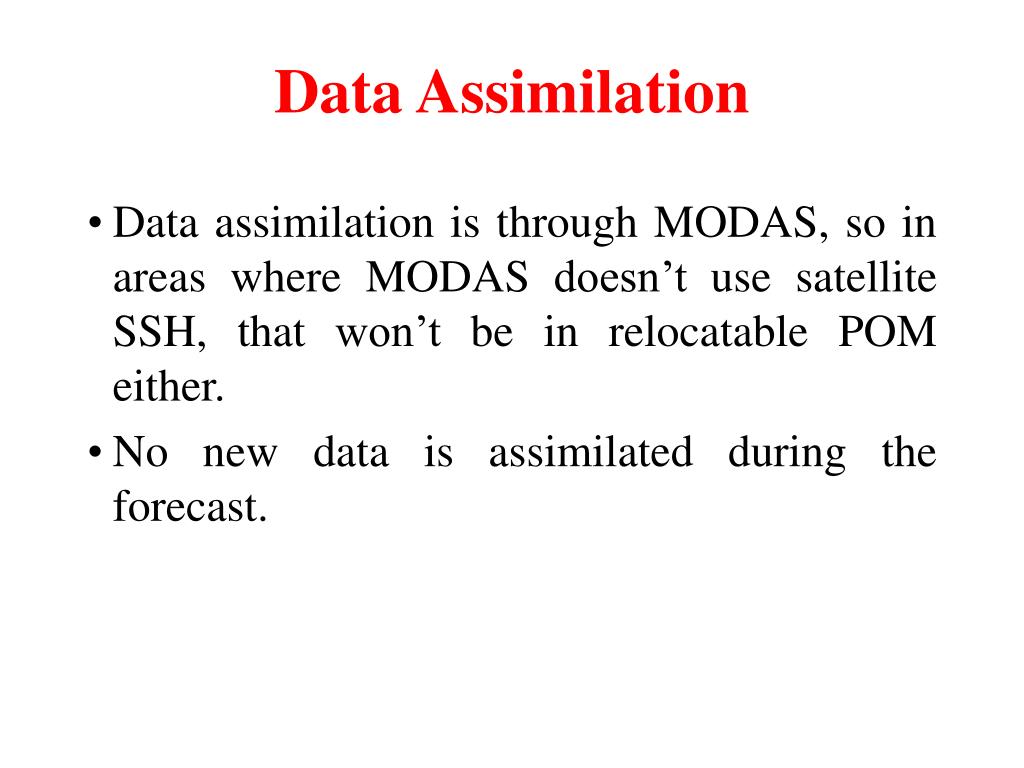 Data Assimilation

• Data assimilation is through MODAS, so in areas where MODAS doesn’t use satellite SSH, that won’t be in relocatable POM either.

• No new data is assimilated during the forecast.